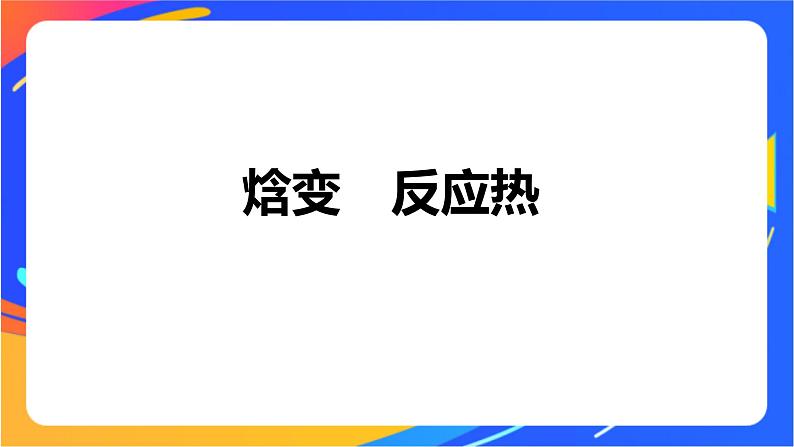 焓变　反应热